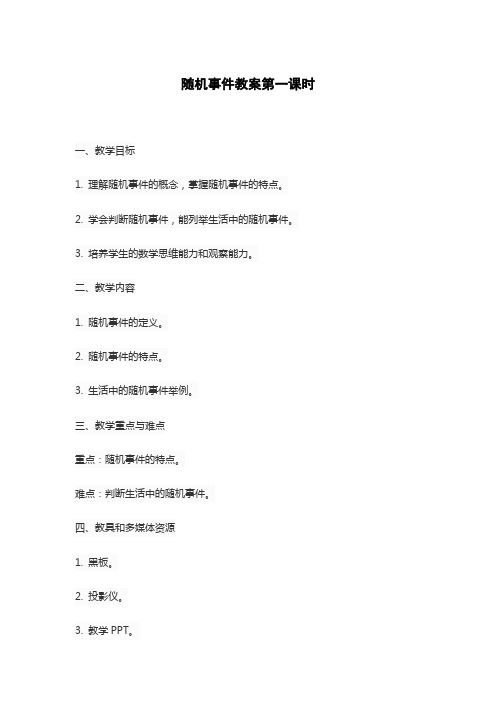 随机事件教案第一课时

一、教学目标

1. 理解随机事件的概念，掌握随机事件的特点。

2. 学会判断随机事件，能列举生活中的随机事件。

3. 培养学生的数学思维能力和观察能力。

二、教学内容

1. 随机事件的定义。

2. 随机事件的特点。

3. 生活中的随机事件举例。

三、教学重点与难点

重点：随机事件的特点。

难点：判断生活中的随机事件。

四、教具和多媒体资源

1. 黑板。

2. 投影仪。

3. 教学 PPT。